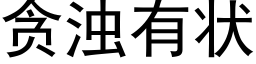 贪浊有状